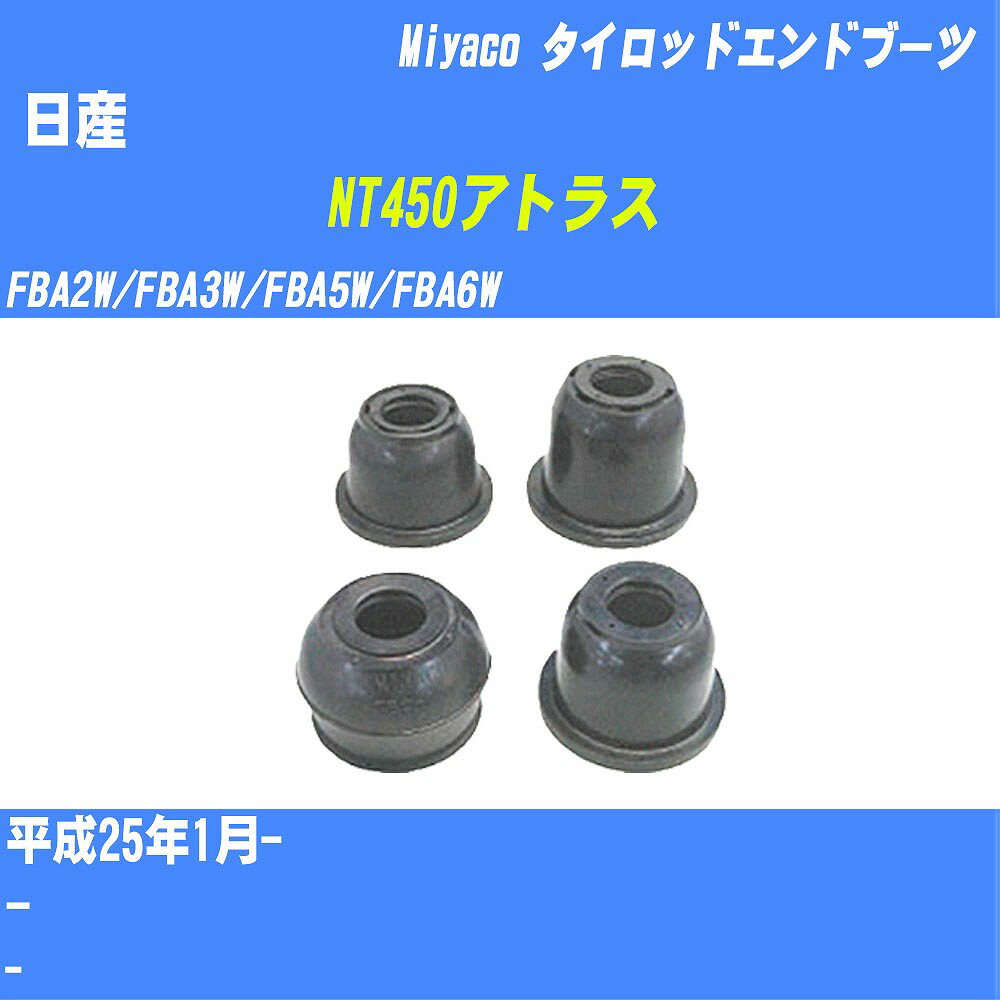 Miyaco タイロッドエンドブーツ

日産

NT450アトラス

FBA2W/FBA3W/FBA5W/FBA6W

平成25年1月-

-

-